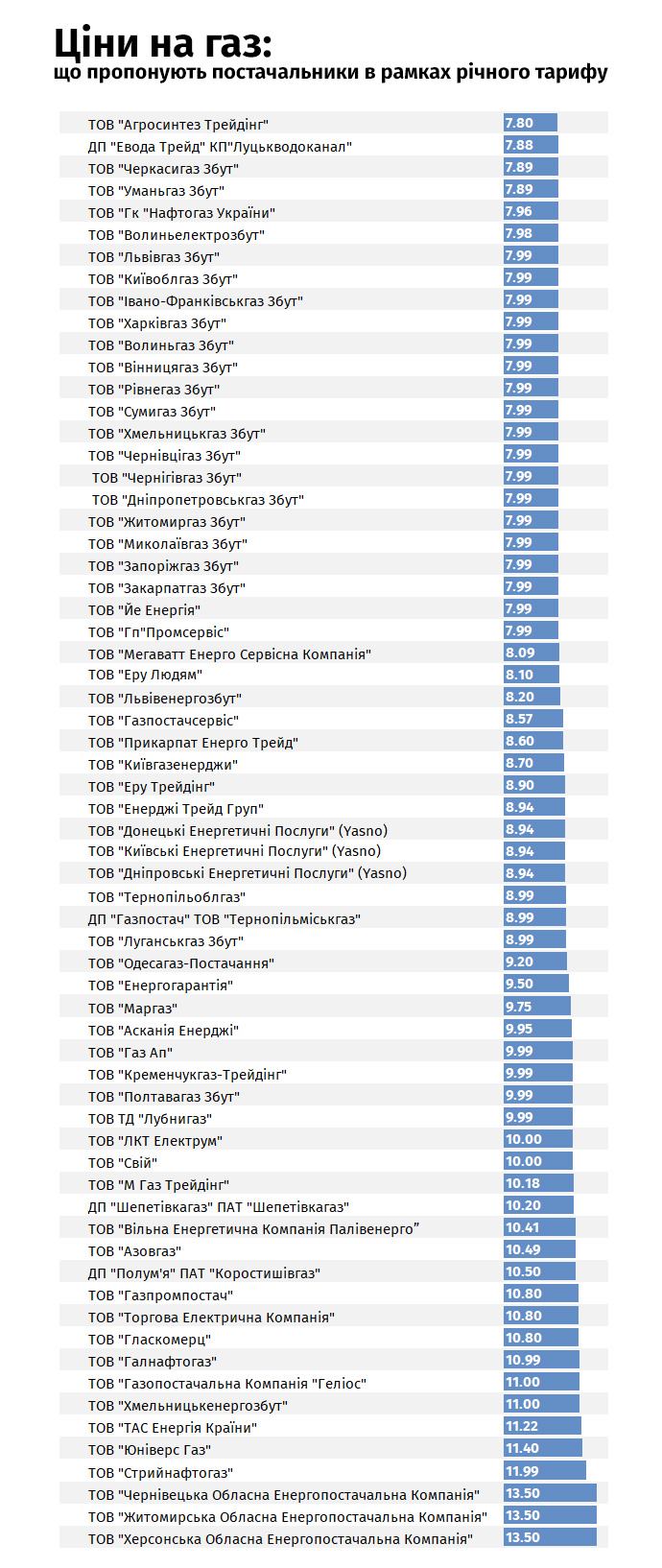 Ціни на газ:
що пропонують постачальники в рамках річного тарифу

| | |
|---|---|
| ТОВ "Агросинтез Трейдінг" | 7.80 |
| ДП "Евода Трейд" КП"Луцькводоканал" | 7.88 |
| ТОВ "Черкасигаз Збут" | 7.89 |
| ТОВ "Уманьгаз Збут" | 7.89 |
| ТОВ "Гк "Нафтогаз України" | 7.96 |
| ТОВ "Волиньелектрозбут" | 7.98 |
| ТОВ "Львівгаз Збут" | 7.99 |
| ТОВ "Київоблгаз Збут" | 7.99 |
| ТОВ "Івано-Франківськгаз Збут" | 7.99 |
| ТОВ "Харківгаз Збут" | 7.99 |
| ТОВ "Волиньгаз Збут" | 7.99 |
| ТОВ "Вінницягаз Збут" | 7.99 |
| ТОВ "Рівнегаз Збут" | 7.99 |
| ТОВ "Сумигаз Збут" | 7.99 |
| ТОВ "Хмельницькгаз Збут" | 7.99 |
| ТОВ "Чернівцігаз Збут" | 7.99 |
| ТОВ "Чернігівгаз Збут" | 7.99 |
| ТОВ "Дніпропетровськгаз Збут" | 7.99 |
| ТОВ "Житомиргаз Збут" | 7.99 |
| ТОВ "Миколаївгаз Збут" | 7.99 |
| ТОВ "Запоріжгаз Збут" | 7.99 |
| ТОВ "Закарпатгаз Збут" | 7.99 |
| ТОВ "Йе Енергія" | 7.99 |
| ТОВ "Гп"Промсервіс" | 7.99 |
| ТОВ "Мегаватт Енерго Сервісна Компанія" | 8.09 |
| ТОВ "Еру Людям" | 8.10 |
| ТОВ "Львівенергозбут" | 8.20 |
| ТОВ "Газпостачсервіс" | 8.57 |
| ТОВ "Прикарпат Енерго Трейд" | 8.60 |
| ТОВ "Київгазенерджи" | 8.70 |
| ТОВ "Еру Трейдінг" | 8.90 |
| ТОВ "Енерджі Трейд Груп" | 8.94 |
| ТОВ "Донецькі Енергетичні Послуги" (Yasno) | 8.94 |
| ТОВ "Київські Енергетичні Послуги" (Yasno) | 8.94 |
| ТОВ "Дніпровські Енергетичні Послуги" (Yasno) | 8.94 |
| ТОВ "Тернопільоблгаз" | 8.99 |
| ДП "Газпостач" ТОВ "Тернопільміськгаз" | 8.99 |
| ТОВ "Луганськгаз Збут" | 8.99 |
| ТОВ "Одесагаз-Постачання" | 9.20 |
| ТОВ "Енергогарантія" | 9.50 |
| ТОВ "Маргаз" | 9.75 |
| ТОВ "Асканія Енерджі" | 9.95 |
| ТОВ "Газ Ап" | 9.99 |
| ТОВ "Кременчукгаз-Трейдінг" | 9.99 |
| ТОВ "Полтавагаз Збут" | 9.99 |
| ТОВ ТД "Лубнигаз" | 9.99 |
| ТОВ "ЛКТ Електрум" | 10.00 |
| ТОВ "Свій" | 10.00 |
| ТОВ "М Газ Трейдінг" | 10.18 |
| ДП "Шепетівкагаз" ПАТ "Шепетівкагаз" | 10.20 |
| ТОВ "Вільна Енергетична Компанія Палівенерго" | 10.41 |
| ТОВ "Азовгаз" | 10.49 |
| ДП "Полум'я" ПАТ "Коростишівгаз" | 10.50 |
| ТОВ "Газпромпостач" | 10.80 |
| ТОВ "Торгова Електрична Компанія" | 10.80 |
| ТОВ "Гласкомерц" | 10.80 |
| ТОВ "Галнафтогаз" | 10.99 |
| ТОВ "Газопостачальна Компанія "Геліос" | 11.00 |
| ТОВ "Хмельницькенергозбут" | 11.00 |
| ТОВ "ТАС Енергія Країни" | 11.22 |
| ТОВ "Юніверс Газ" | 11.40 |
| ТОВ "Стрийнафтогаз" | 11.99 |
| ТОВ "Чернівецька Обласна Енергопостачальна Компанія" | 13.50 |
| ТОВ "Житомирська Обласна Енергопостачальна Компанія" | 13.50 |
| ТОВ "Херсонська Обласна Енергопостачальна Компанія" | 13.50 |